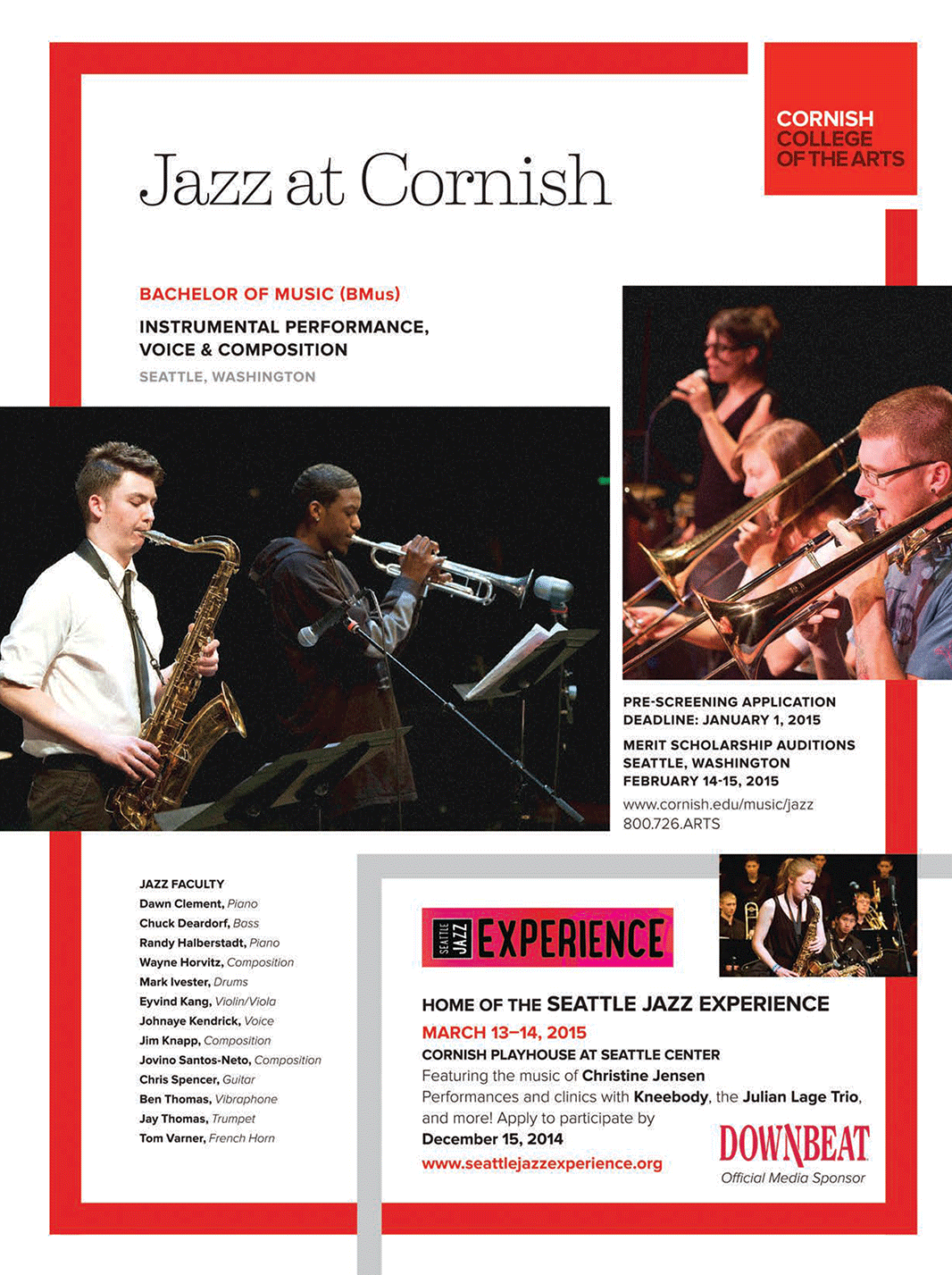 CORNISH
COLLEGE
OF THE ARTS

Jazz at Cornish

BACHELOR OF MUSIC (BMus)
INSTRUMENTAL PERFORMANCE, VOICE & COMPOSITION
SEATTLE, WASHINGTON

PRE-SCREENING APPLICATION DEADLINE: JANUARY 1, 2015
MERIT SCHOLARSHIP AUDITIONS SEATTLE, WASHINGTON FEBRUARY 14-15, 2015
www.cornish.edu/music/jazz
800.726.ARTS

JAZZ FACULTY
Dawn Clement, Piano
Chuck Deardorf, Bass
Randy Halberstadt, Piano
Wayne Horvitz, Composition
Mark Ivester, Drums
Eyvind Kang, Violin/Viola
Johnaye Kendrick, Voice
Jim Knapp, Composition
Jovino Santos-Neto, Composition
Chris Spencer, Guitar
Ben Thomas, Vibraphone
Jay Thomas, Trumpet
Tom Varner, French Horn

SEATTLE JAZZ EXPERIENCE

HOME OF THE SEATTLE JAZZ EXPERIENCE
MARCH 13–14, 2015
CORNISH PLAYHOUSE AT SEATTLE CENTER
Featuring the music of Christine Jensen
Performances and clinics with Kneebody, the Julian Lage Trio, and more! Apply to participate by
December 15, 2014
www.seattlejazzexperience.org

DOWNBEAT
Official Media Sponsor